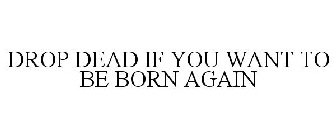 DROP DEAD IF YOU WANT TO BE BORN AGAIN